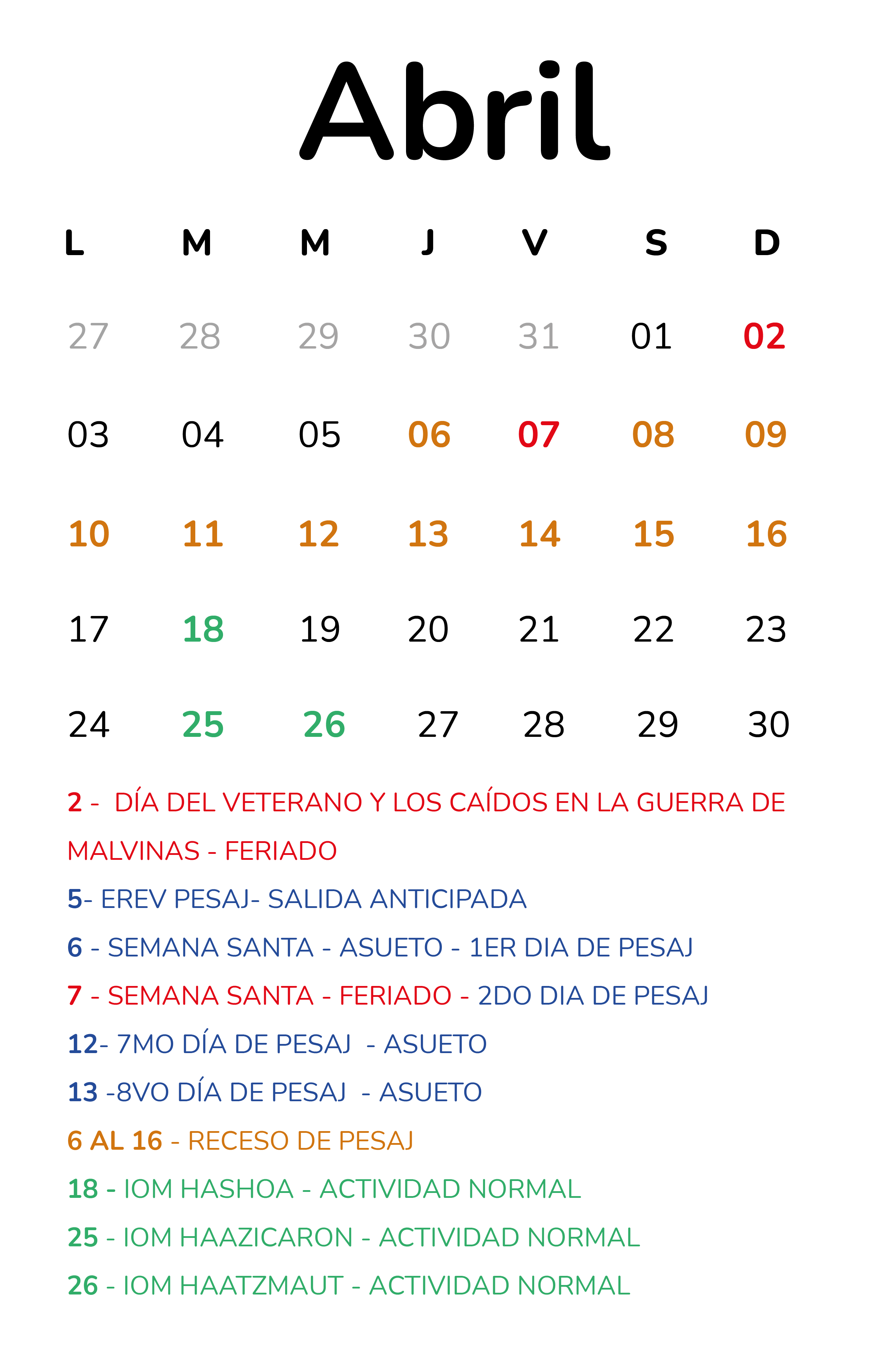 Abril

| L | M | M | J | V | S | D |
|---|---|---|---|---|---|---|
| 27 | 28 | 29 | 30 | 31 | 01 | 02 |
| 03 | 04 | 05 | 06 | 07 | 08 | 09 |
| 10 | 11 | 12 | 13 | 14 | 15 | 16 |
| 17 | 18 | 19 | 20 | 21 | 22 | 23 |
| 24 | 25 | 26 | 27 | 28 | 29 | 30 |

2 - DÍA DEL VETERANO Y LOS CAÍDOS EN LA GUERRA DE MALVINAS - FERIADO

5- EREV PESAJ- SALIDA ANTICIPADA

6 - SEMANA SANTA - ASUETO - 1ER DIA DE PESAJ

7 - SEMANA SANTA - FERIADO - 2DO DIA DE PESAJ

12- 7MO DÍA DE PESAJ - ASUETO

13 -8VO DÍA DE PESAJ - ASUETO

6 AL 16 - RECESO DE PESAJ

18 - IOM HASHOA - ACTIVIDAD NORMAL

25 - IOM HAAZICARON - ACTIVIDAD NORMAL

26 - IOM HAATZMAUT - ACTIVIDAD NORMAL